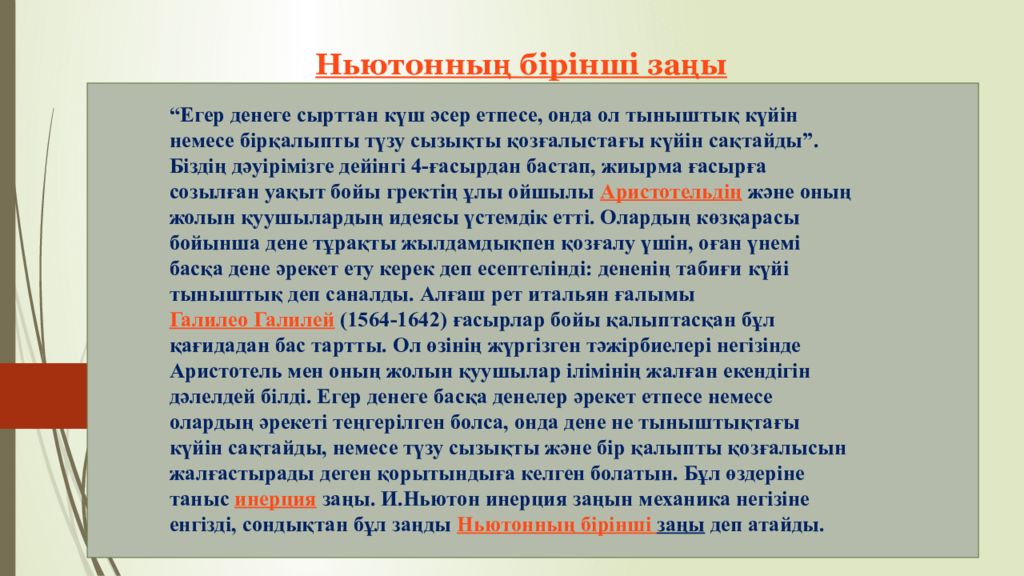 Ньютонның бірінші заңы

“Егер денеге сырттан күш әсер етпесе, онда ол тыныштық күйін немесе бірқалыпты түзу сызықты қозғалыстағы күйін сақтайды”. Біздің дәуірімізге дейінгі 4-ғасырдан бастап, жиырма ғасырға созылған уақыт бойы гректің ұлы ойшылы Аристотельдің және оның жолын қуушылардың идеясы үстемдік етті. Олардың көзқарасы бойынша дене тұрақты жылдамдықпен қозғалу үшін, оған үнемі басқа дене әрекет ету керек деп есептелінді: дененің табиғи күйі тыныштық деп саналды. Алғаш рет итальян ғалымы Галилео Галилей (1564-1642) ғасырлар бойы қалыптасқан бұл қағидадан бас тартты. Ол өзінің жүргізген тәжірбиелері негізінде Аристотель мен оның жолын қуушылар ілімінің жалған екендігін дәлелдей білді. Егер денеге басқа денелер әрекет етпесе немесе олардың әрекеті теңгерілген болса, онда дене не тыныштықтағы күйін сақтайды, немесе түзу сызықты және бір қалыпты қозғалысын жалғастырады деген қорытындыға келген болатын. Бұл өздеріне таныс инерция заңы. И.Ньютон инерция заңын механика негізіне енгізді, сондықтан бұл заңды Ньютонның бірінші заңы деп атайды.